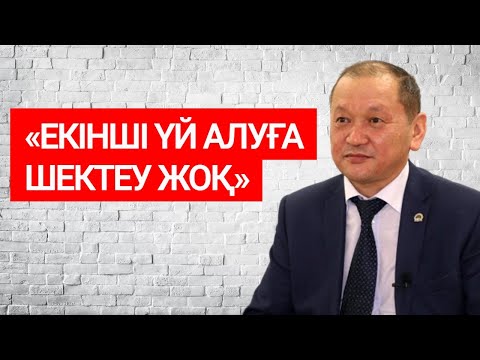 «ЕКІНШІ ҮЙ АЛУҒА ШЕКТЕУ ЖОҚ»